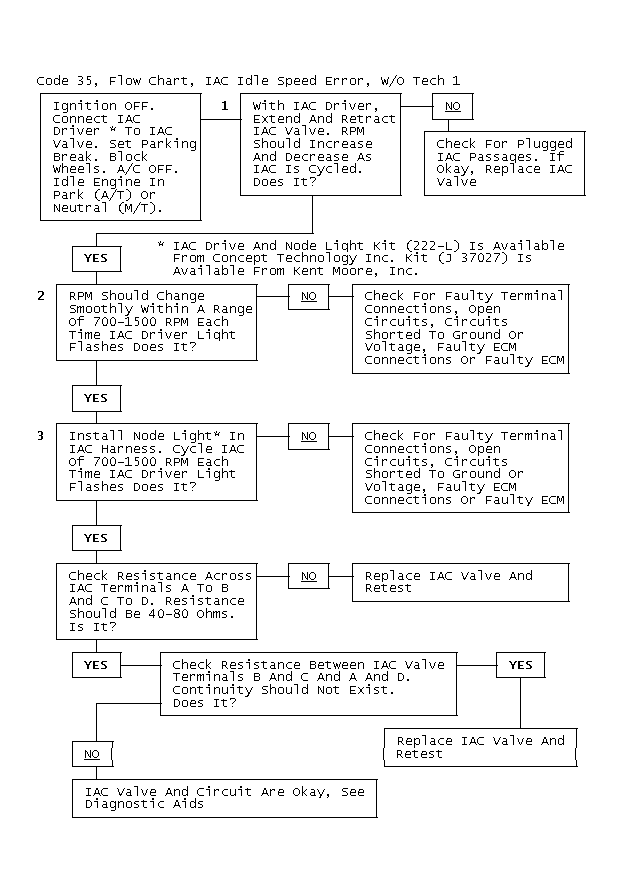 Code 35, Flow Chart, IAC Idle Speed Error, W/O Tech 1

Ignition OFF. Connect IAC Driver * To IAC Valve. Set Parking Break. Block Wheels. A/C OFF. Idle Engine In Park (A/T) Or Neutral (M/T).

1

With IAC Driver, Extend And Retract IAC Valve. RPM Should Increase And Decrease As IAC Is Cycled. Does It?

NO

Check For Plugged IAC Passages. If Okay, Replace IAC Valve

YES

* IAC Drive And Node Light Kit (222-L) Is Available From Concept Technology Inc. Kit (J 37027) Is Available From Kent Moore, Inc.

2

RPM Should Change Smoothly Within A Range Of 700-1500 RPM Each Time IAC Driver Light Flashes Does It?

NO

Check For Faulty Terminal Connections, Open Circuits, Circuits Shorted To Ground Or Voltage, Faulty ECM Connections Or Faulty ECM

YES

3

Install Node Light* In IAC Harness. Cycle IAC Of 700-1500 RPM Each Time IAC Driver Light Flashes Does It?

NO

Check For Faulty Terminal Connections, Open Circuits, Circuits Shorted To Ground Or Voltage, Faulty ECM Connections Or Faulty ECM

YES

Check Resistance Across IAC Terminals A To B And C To D. Resistance Should Be 40-80 Ohms. Is It?

NO

Replace IAC Valve And Retest

YES

Check Resistance Between IAC Valve Terminals B And C And A And D. Continuity Should Not Exist. Does It?

YES

Replace IAC Valve And Retest

NO

IAC Valve And Circuit Are Okay, See Diagnostic Aids